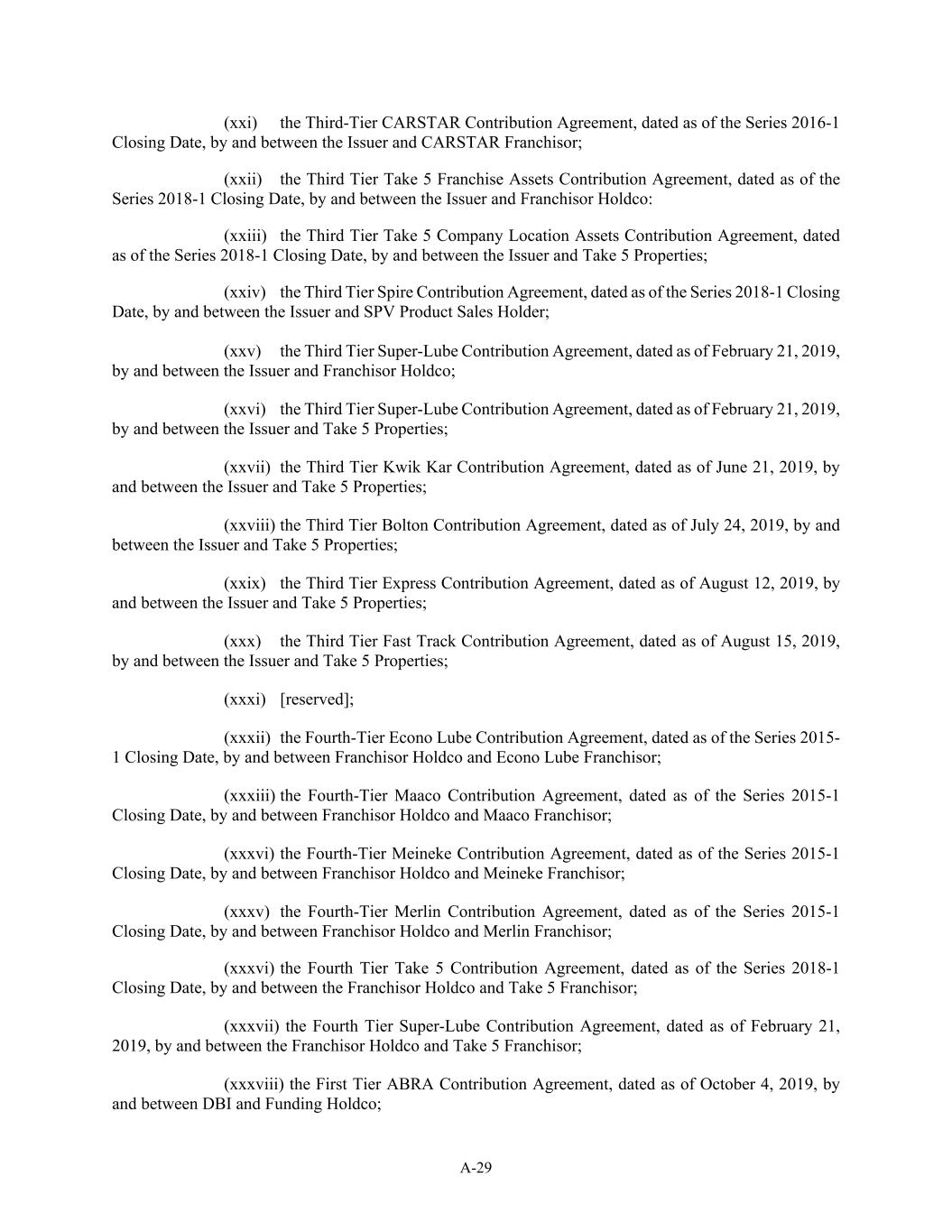 (xxi) the Third-Tier CARSTAR Contribution Agreement, dated as of the Series 2016-1 Closing Date, by and between the Issuer and CARSTAR Franchisor;

(xxii) the Third Tier Take 5 Franchise Assets Contribution Agreement, dated as of the Series 2018-1 Closing Date, by and between the Issuer and Franchisor Holdco:

(xxiii) the Third Tier Take 5 Company Location Assets Contribution Agreement, dated as of the Series 2018-1 Closing Date, by and between the Issuer and Take 5 Properties;

(xxiv) the Third Tier Spire Contribution Agreement, dated as of the Series 2018-1 Closing Date, by and between the Issuer and SPV Product Sales Holder;

(xxv) the Third Tier Super-Lube Contribution Agreement, dated as of February 21, 2019, by and between the Issuer and Franchisor Holdco;

(xxvi) the Third Tier Super-Lube Contribution Agreement, dated as of February 21, 2019, by and between the Issuer and Take 5 Properties;

(xxvii) the Third Tier Kwik Kar Contribution Agreement, dated as of June 21, 2019, by and between the Issuer and Take 5 Properties;

(xxviii) the Third Tier Bolton Contribution Agreement, dated as of July 24, 2019, by and between the Issuer and Take 5 Properties;

(xxix) the Third Tier Express Contribution Agreement, dated as of August 12, 2019, by and between the Issuer and Take 5 Properties;

(xxx) the Third Tier Fast Track Contribution Agreement, dated as of August 15, 2019, by and between the Issuer and Take 5 Properties;

(xxxi) [reserved];

(xxxii) the Fourth-Tier Econo Lube Contribution Agreement, dated as of the Series 2015-1 Closing Date, by and between Franchisor Holdco and Econo Lube Franchisor;

(xxxiii) the Fourth-Tier Maaco Contribution Agreement, dated as of the Series 2015-1 Closing Date, by and between Franchisor Holdco and Maaco Franchisor;

(xxxvi) the Fourth-Tier Meineke Contribution Agreement, dated as of the Series 2015-1 Closing Date, by and between Franchisor Holdco and Meineke Franchisor;

(xxxv) the Fourth-Tier Merlin Contribution Agreement, dated as of the Series 2015-1 Closing Date, by and between Franchisor Holdco and Merlin Franchisor;

(xxxvi) the Fourth Tier Take 5 Contribution Agreement, dated as of the Series 2018-1 Closing Date, by and between the Franchisor Holdco and Take 5 Franchisor;

(xxxvii) the Fourth Tier Super-Lube Contribution Agreement, dated as of February 21, 2019, by and between the Franchisor Holdco and Take 5 Franchisor;

(xxxviii) the First Tier ABRA Contribution Agreement, dated as of October 4, 2019, by and between DBI and Funding Holdco;

A-29